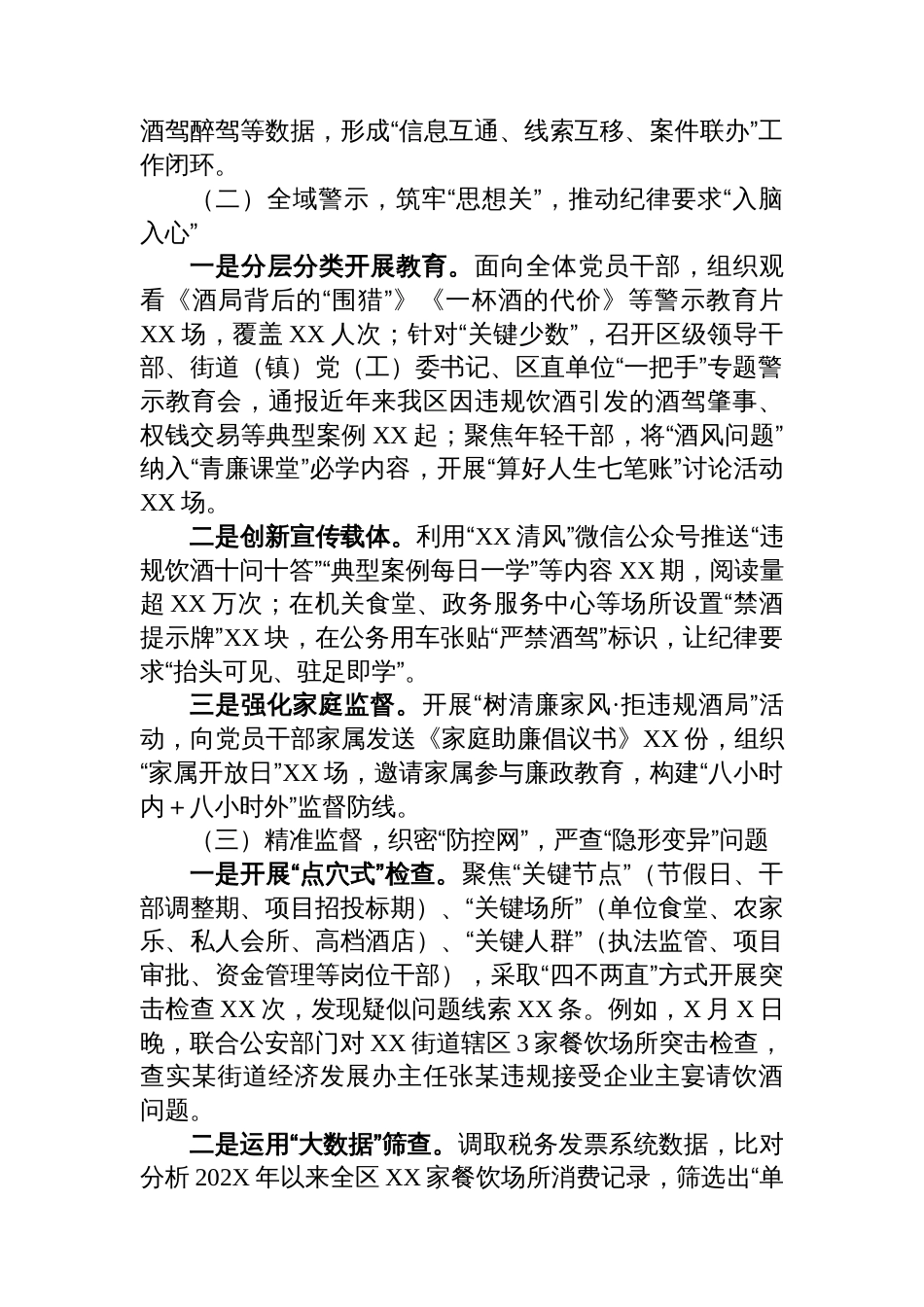 酒驾醉驾等数据，形成“信息互通、线索互移、案件联办”工作闭环。

（二）全域警示，筑牢“思想关”，推动纪律要求“入脑入心”

一是分层分类开展教育。面向全体党员干部，组织观看《酒局背后的“围猎”》《一杯酒的代价》等警示教育片XX场，覆盖XX人次；针对“关键少数”，召开区级领导干部、街道（镇）党（工）委书记、区直单位“一把手”专题警示教育会，通报近年来我区因违规饮酒引发的酒驾肇事、权钱交易等典型案例XX起；聚焦年轻干部，将“酒风问题”纳入“青廉课堂”必学内容，开展“算好人生七笔账”讨论活动XX场。

二是创新宣传载体。利用“XX清风”微信公众号推送“违规饮酒十问十答”“典型案例每日一学”等内容XX期，阅读量超XX万次；在机关食堂、政务服务中心等场所设置“禁酒提示牌”XX块，在公务用车张贴“严禁酒驾”标识，让纪律要求“抬头可见、驻足即学”。

三是强化家庭监督。开展“树清廉家风·拒违规酒局”活动，向党员干部家属发送《家庭助廉倡议书》XX份，组织“家属开放日”XX场，邀请家属参与廉政教育，构建“八小时内＋八小时外”监督防线。

（三）精准监督，织密“防控网”，严查“隐形变异”问题

一是开展“点穴式”检查。聚焦“关键节点”（节假日、干部调整期、项目招投标期）、“关键场所”（单位食堂、农家乐、私人会所、高档酒店）、“关键人群”（执法监管、项目审批、资金管理等岗位干部），采取“四不两直”方式开展突击检查XX次，发现疑似问题线索XX条。例如，X月X日晚，联合公安部门对XX街道辖区3家餐饮场所突击检查，查实某街道经济发展办主任张某违规接受企业主宴请饮酒问题。

二是运用“大数据”筛查。调取税务发票系统数据，比对分析202X年以来全区XX家餐饮场所消费记录，筛选出“单